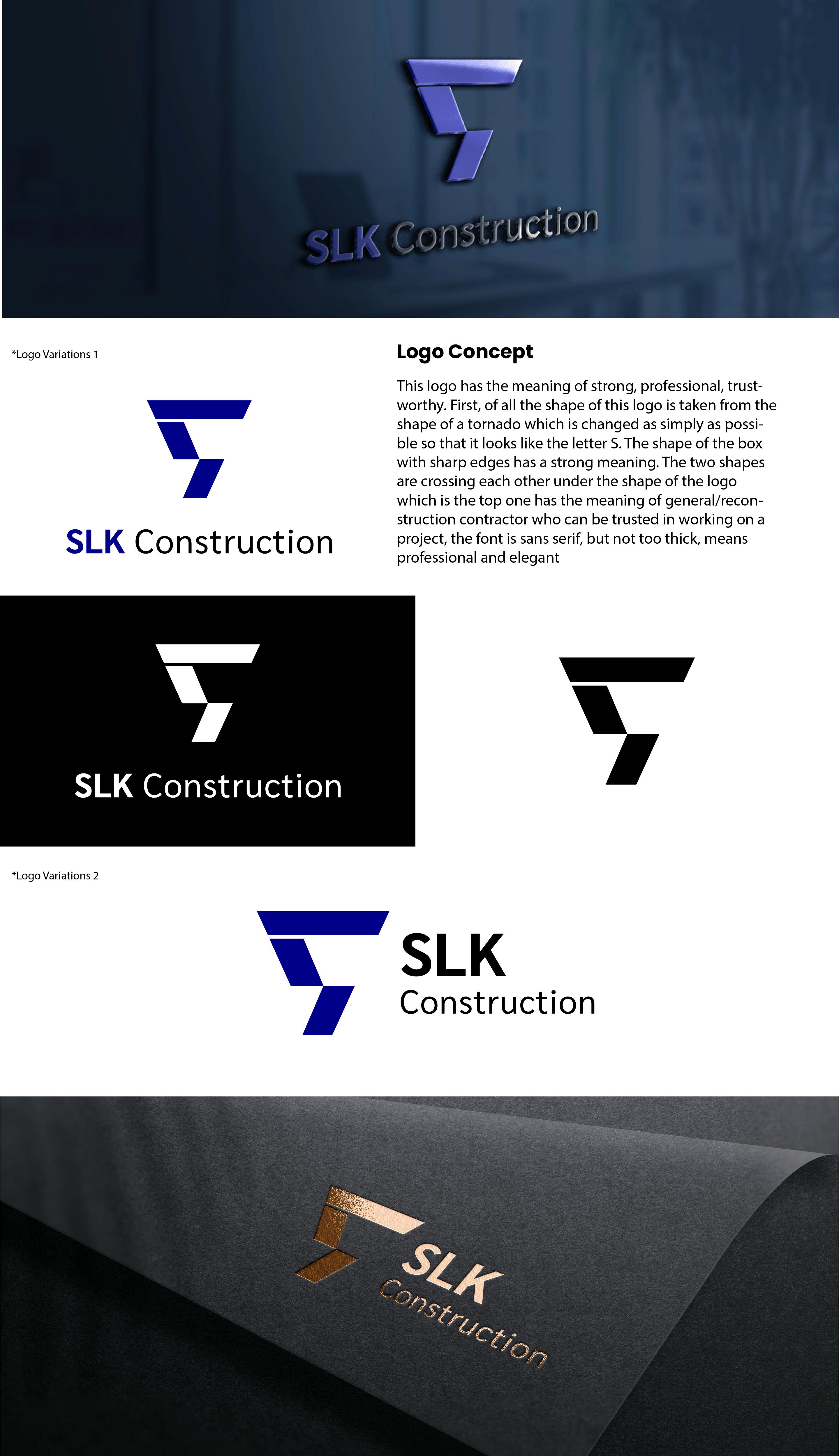 SLK Construction

*Logo Variations 1

SLK Construction

Logo Concept

This logo has the meaning of strong, professional, trustworthy. First, of all the shape of this logo is taken from the shape of a tornado which is changed as simply as possible so that it looks like the letter S. The shape of the box with sharp edges has a strong meaning. The two shapes are crossing each other under the shape of the logo which is the top one has the meaning of general/reconstruction contractor who can be trusted in working on a project, the font is sans serif, but not too thick, means professional and elegant

SLK Construction

*Logo Variations 2

SLK
Construction

SLK
Construction